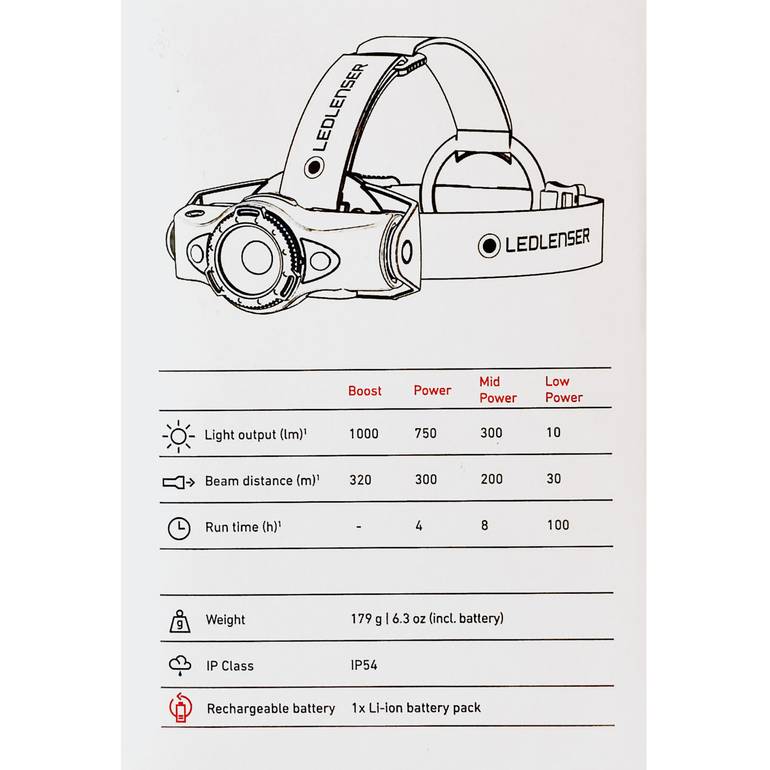 LEDLENSER

LEDLENSER

|  | Boost | Power | Mid Power | Low Power |
|---|---|---|---|---|
| Light output (lm)$^{1}$ | 1000 | 750 | 300 | 10 |
| Beam distance (m)$^{1}$ | 320 | 300 | 200 | 30 |
| Run time (h)$^{1}$ | - | 4 | 8 | 100 |

Weight 179 g | 6.3 oz (incl. battery)

IP Class IP54

Rechargeable battery 1x Li-ion battery pack